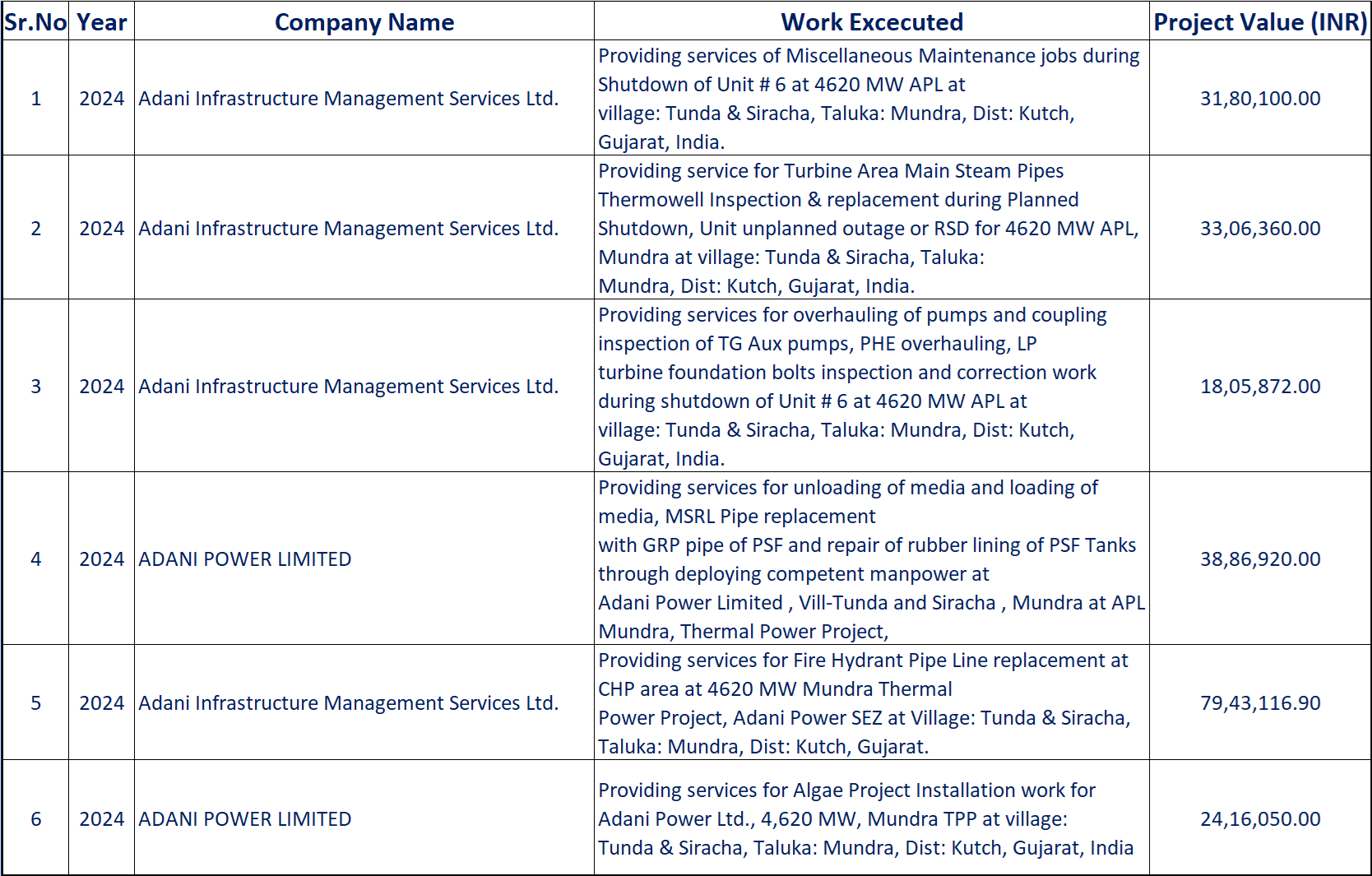 | Sr.No | Year | Company Name | Work Excecuted | Project Value (INR) |
|---|---|---|---|---|
| 1 | 2024 | Adani Infrastructure Management Services Ltd. | Providing services of Miscellaneous Maintenance jobs during Shutdown of Unit # 6 at 4620 MW APL at village: Tunda & Siracha, Taluka: Mundra, Dist: Kutch, Gujarat, India. | 31,80,100.00 |
| 2 | 2024 | Adani Infrastructure Management Services Ltd. | Providing service for Turbine Area Main Steam Pipes Thermowell Inspection & replacement during Planned Shutdown, Unit unplanned outage or RSD for 4620 MW APL, Mundra at village: Tunda & Siracha, Taluka: Mundra, Dist: Kutch, Gujarat, India. | 33,06,360.00 |
| 3 | 2024 | Adani Infrastructure Management Services Ltd. | Providing services for overhauling of pumps and coupling inspection of TG Aux pumps, PHE overhauling, LP turbine foundation bolts inspection and correction work during shutdown of Unit # 6 at 4620 MW APL at village: Tunda & Siracha, Taluka: Mundra, Dist: Kutch, Gujarat, India. | 18,05,872.00 |
| 4 | 2024 | ADANI POWER LIMITED | Providing services for unloading of media and loading of media, MSRL Pipe replacement with GRP pipe of PSF and repair of rubber lining of PSF Tanks through deploying competent manpower at Adani Power Limited , Vill-Tunda and Siracha , Mundra at APL Mundra, Thermal Power Project, | 38,86,920.00 |
| 5 | 2024 | Adani Infrastructure Management Services Ltd. | Providing services for Fire Hydrant Pipe Line replacement at CHP area at 4620 MW Mundra Thermal Power Project, Adani Power SEZ at Village: Tunda & Siracha, Taluka: Mundra, Dist: Kutch, Gujarat. | 79,43,116.90 |
| 6 | 2024 | ADANI POWER LIMITED | Providing services for Algae Project Installation work for Adani Power Ltd., 4,620 MW, Mundra TPP at village: Tunda & Siracha, Taluka: Mundra, Dist: Kutch, Gujarat, India | 24,16,050.00 |